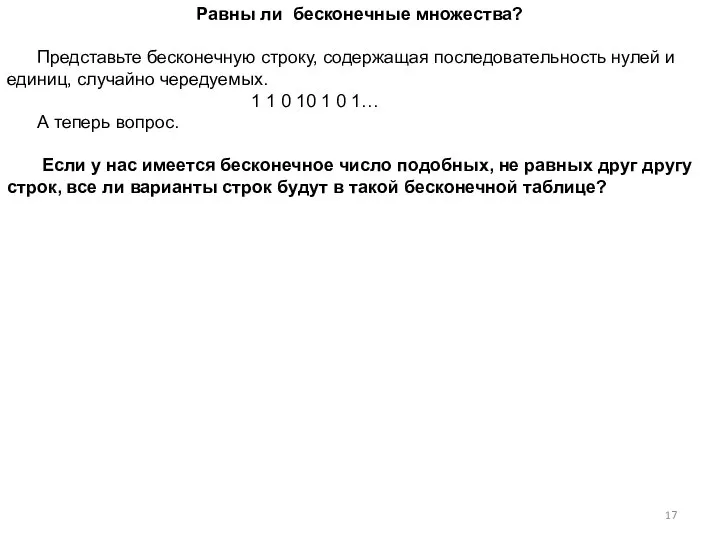 Равны ли бесконечные множества?

Представьте бесконечную строку, содержащая последовательность нулей и единиц, случайно чередуемых.

1 1 0 10 1 0 1…

А теперь вопрос.

Если у нас имеется бесконечное число подобных, не равных друг другу строк, все ли варианты строк будут в такой бесконечной таблице?

17